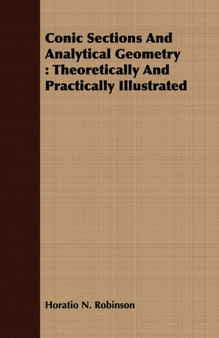 Conic Sections And Analytical Geometry : Theoretically And Practically Illustrated

Horatio N. Robinson